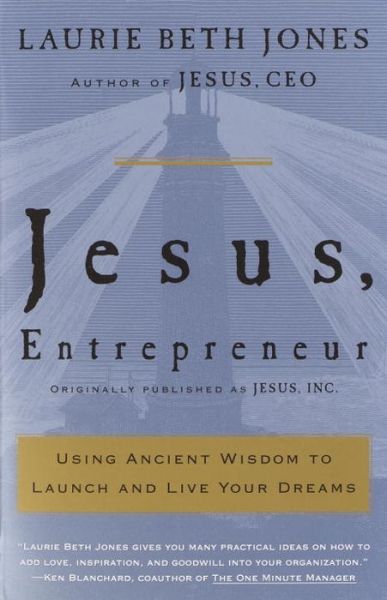 LAURIE BETH JONES

AUTHOR OF JESUS, CEO

Jesus, Entrepreneur

ORIGINALLY PUBLISHED AS JESUS, INC.

USING ANCIENT WISDOM TO LAUNCH AND LIVE YOUR DREAMS

"LAURIE BETH JONES GIVES YOU MANY PRACTICAL IDEAS ON HOW TO ADD LOVE, INSPIRATION, AND GOODWILL INTO YOUR ORGANIZATION."
—KEN BLANCHARD, COAUTHOR OF THE ONE MINUTE MANAGER